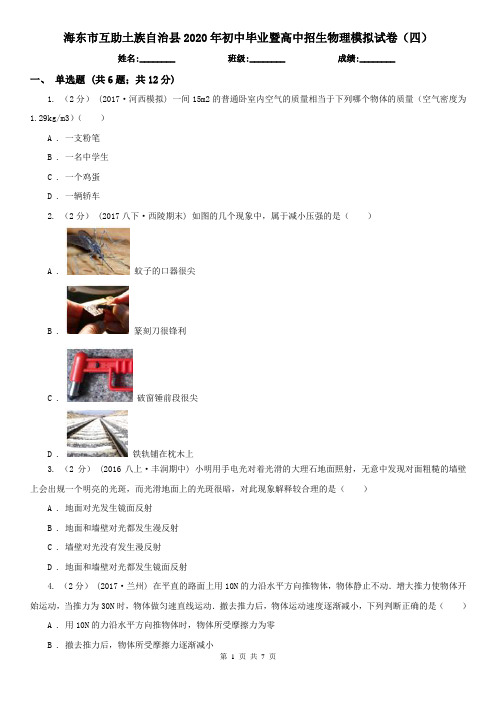 海东市互助土族自治县2020年初中毕业暨高中招生物理模拟试卷（四）

姓名:________ 班级:________ 成绩:________

一、 单选题 (共6题；共12分)

1. （2分） (2017·河西模拟) 一间15m2的普通卧室内空气的质量相当于下列哪个物体的质量（空气密度为1.29kg/m3）（ ）

A . 一支粉笔

B . 一名中学生

C . 一个鸡蛋

D . 一辆轿车

2. （2分） (2017八下·西陵期末) 如图的几个现象中，属于减小压强的是（ ）

A . 蚊子的口器很尖

B . 篆刻刀很锋利

C . 破窗锤前段很尖

D . 铁轨铺在枕木上

3. （2分） (2016八上·丰润期中) 小明用手电光对着光滑的大理石地面照射，无意中发现对面粗糙的墙壁上会出现一个明亮的光斑，而光滑地面上的光斑很暗，对此现象解释较合理的是（ ）

A . 地面对光发生镜面反射

B . 地面和墙壁对光都发生漫反射

C . 墙壁对光没有发生漫反射

D . 地面和墙壁对光都发生镜面反射

4. （2分） (2017·兰州) 在平直的路面上用10N的力沿水平方向推物体，物体静止不动．增大推力使物体开始运动，当推力为30N时，物体做匀速直线运动．撤去推力后，物体运动速度逐渐减小，下列判断正确的是（ ）

A . 用10N的力沿水平方向推物体时，物体所受摩擦力为零

B . 撤去推力后，物体所受摩擦力逐渐减小

第 1 页 共 7 页